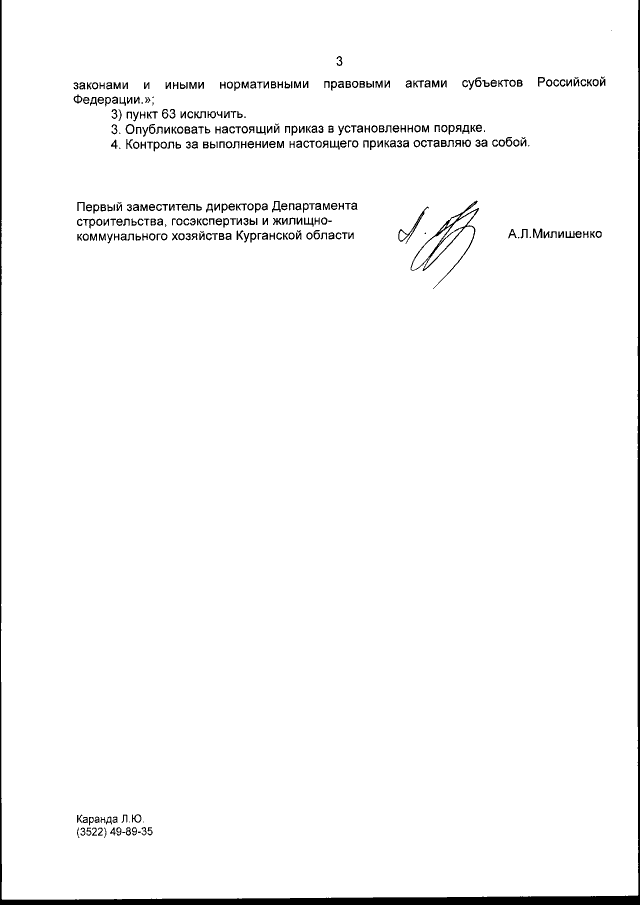 3

законами и иными нормативными правовыми актами субъектов Российской Федерации.»;

3) пункт 63 исключить.

3. Опубликовать настоящий приказ в установленном порядке.

4. Контроль за выполнением настоящего приказа оставляю за собой.

Первый заместитель директора Департамента строительства, госэкспертизы и жилищно-коммунального хозяйства Курганской области

А.Л.Милишенко

Каранда Л.Ю.
(3522) 49-89-35